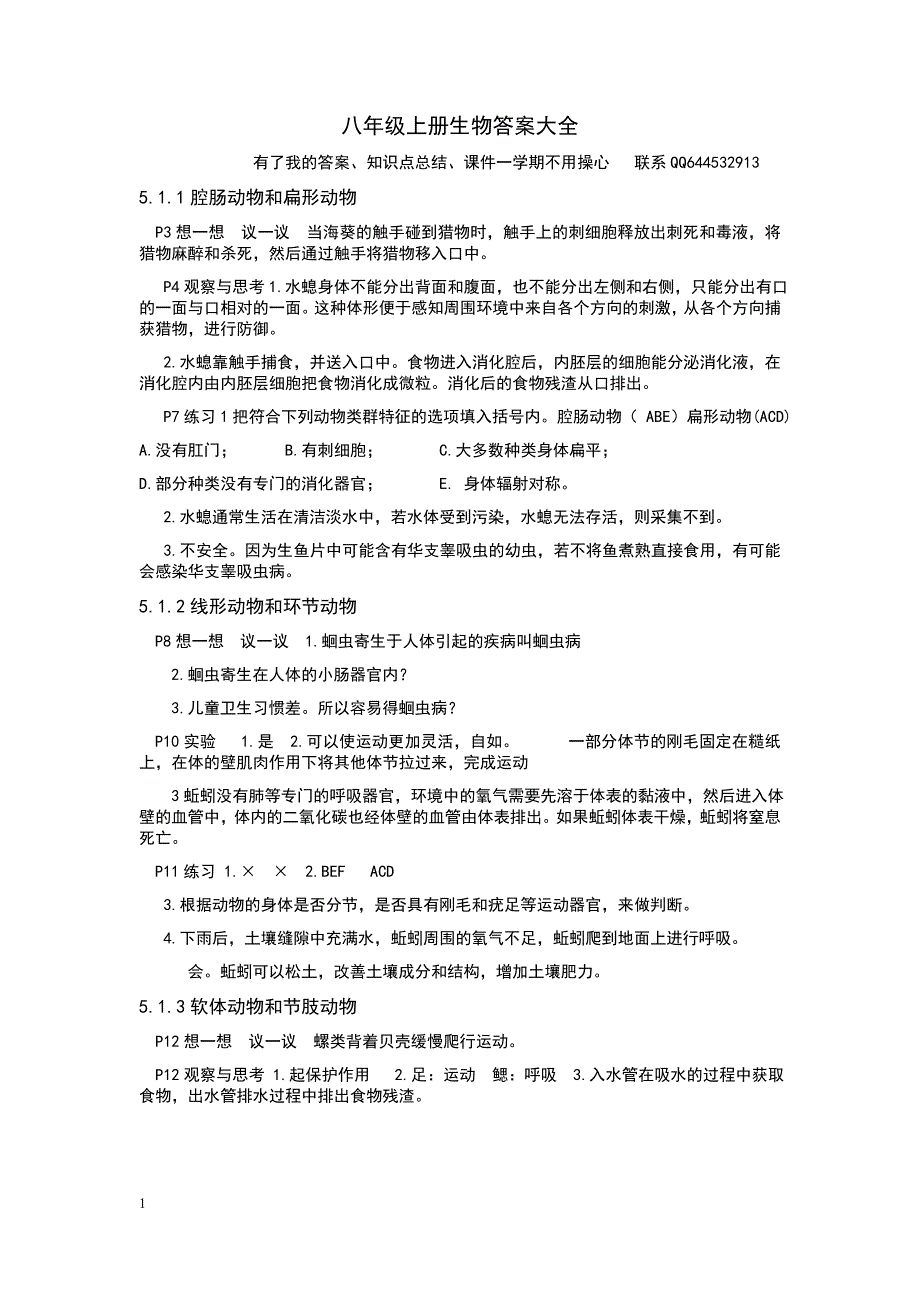 八年级上册生物答案大全

有了我的答案、知识点总结、课件一学期不用操心　联系QQ644532913

5.1.1 腔肠动物和扁形动物

P3 想一想　议一议　当海葵的触手碰到猎物时，触手上的刺细胞释放出刺死和毒液，将猎物麻醉和杀死，然后通过触手将猎物移入口中。

P4 观察与思考 1.水螅身体不能分出背面和腹面，也不能分出左侧和右侧，只能分出有口的一面与口相对的一面。这种体形便于感知周围环境中来自各个方向的刺激，从各个方向捕获猎物，进行防御。

2.水螅靠触手捕食，并送入口中。食物进入消化腔后，内胚层的细胞能分泌消化液，在消化腔内由内胚层细胞把食物消化成微粒。消化后的食物残渣从口排出。

P7 练习 1 把符合下列动物类群特征的选项填入括号内。腔肠动物（ ABE）扁形动物(ACD)

A.没有肛门；　B.有刺细胞；　C.大多数种类身体扁平；

D.部分种类没有专门的消化器官；　E. 身体辐射对称。

2.水螅通常生活在清洁淡水中，若水体受到污染，水螅无法存活，则采集不到。

3.不安全。因为生鱼片中可能含有华支睾吸虫的幼虫，若不将鱼煮熟直接食用，有可能会感染华支睾吸虫病。

5.1.2 线形动物和环节动物

P8 想一想　议一议　1.蛔虫寄生于人体引起的疾病叫蛔虫病

2.蛔虫寄生在人体的小肠器官内？

3.儿童卫生习惯差。所以容易得蛔虫病？

P10 实验　1.是　2.可以使运动更加灵活，自如。　一部分体节的刚毛固定在糙纸上，在体的壁肌肉作用下将其他体节拉过来，完成运动

3 蚯蚓没有肺等专门的呼吸器官，环境中的氧气需要先溶于体表的黏液中，然后进入体壁的血管中，体内的二氧化碳也经体壁的血管由体表排出。如果蚯蚓体表干燥，蚯蚓将窒息死亡。

P11 练习 1.×　×　2.BEF　ACD

3.根据动物的身体是否分节，是否具有刚毛和疣足等运动器官，来做判断。

4.下雨后，土壤缝隙中充满水，蚯蚓周围的氧气不足，蚯蚓爬到地面上进行呼吸。

会。蚯蚓可以松土，改善土壤成分和结构，增加土壤肥力。

5.1.3 软体动物和节肢动物

P12 想一想　议一议　螺类背着贝壳缓慢爬行运动。

P12 观察与思考 1.起保护作用　2.足：运动　鳃：呼吸　3.入水管在吸水的过程中获取食物，出水管排水过程中排出食物残渣。

1